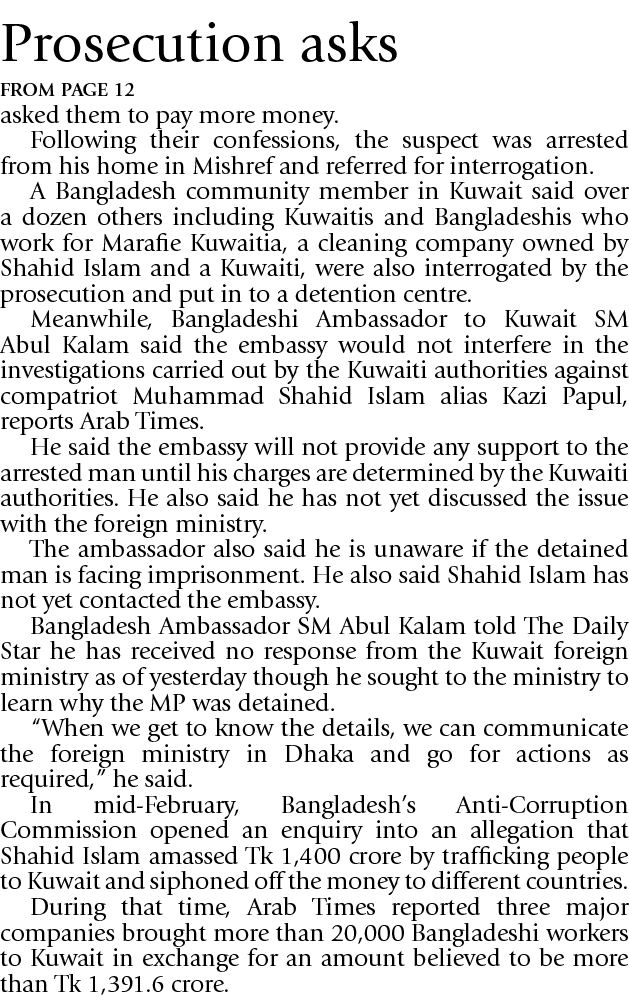 Prosecution asks

FROM PAGE 12

asked them to pay more money.

Following their confessions, the suspect was arrested from his home in Mishref and referred for interrogation.

A Bangladesh community member in Kuwait said over a dozen others including Kuwaitis and Bangladeshis who work for Marafie Kuwaitia, a cleaning company owned by Shahid Islam and a Kuwaiti, were also interrogated by the prosecution and put in to a detention centre.

Meanwhile, Bangladeshi Ambassador to Kuwait SM Abul Kalam said the embassy would not interfere in the investigations carried out by the Kuwaiti authorities against compatriot Muhammad Shahid Islam alias Kazi Papul, reports Arab Times.

He said the embassy will not provide any support to the arrested man until his charges are determined by the Kuwaiti authorities. He also said he has not yet discussed the issue with the foreign ministry.

The ambassador also said he is unaware if the detained man is facing imprisonment. He also said Shahid Islam has not yet contacted the embassy.

Bangladesh Ambassador SM Abul Kalam told The Daily Star he has received no response from the Kuwait foreign ministry as of yesterday though he sought to the ministry to learn why the MP was detained.

"When we get to know the details, we can communicate the foreign ministry in Dhaka and go for actions as required," he said.

In mid-February, Bangladesh's Anti-Corruption Commission opened an enquiry into an allegation that Shahid Islam amassed Tk 1,400 crore by trafficking people to Kuwait and siphoned off the money to different countries.

During that time, Arab Times reported three major companies brought more than 20,000 Bangladeshi workers to Kuwait in exchange for an amount believed to be more than Tk 1,391.6 crore.